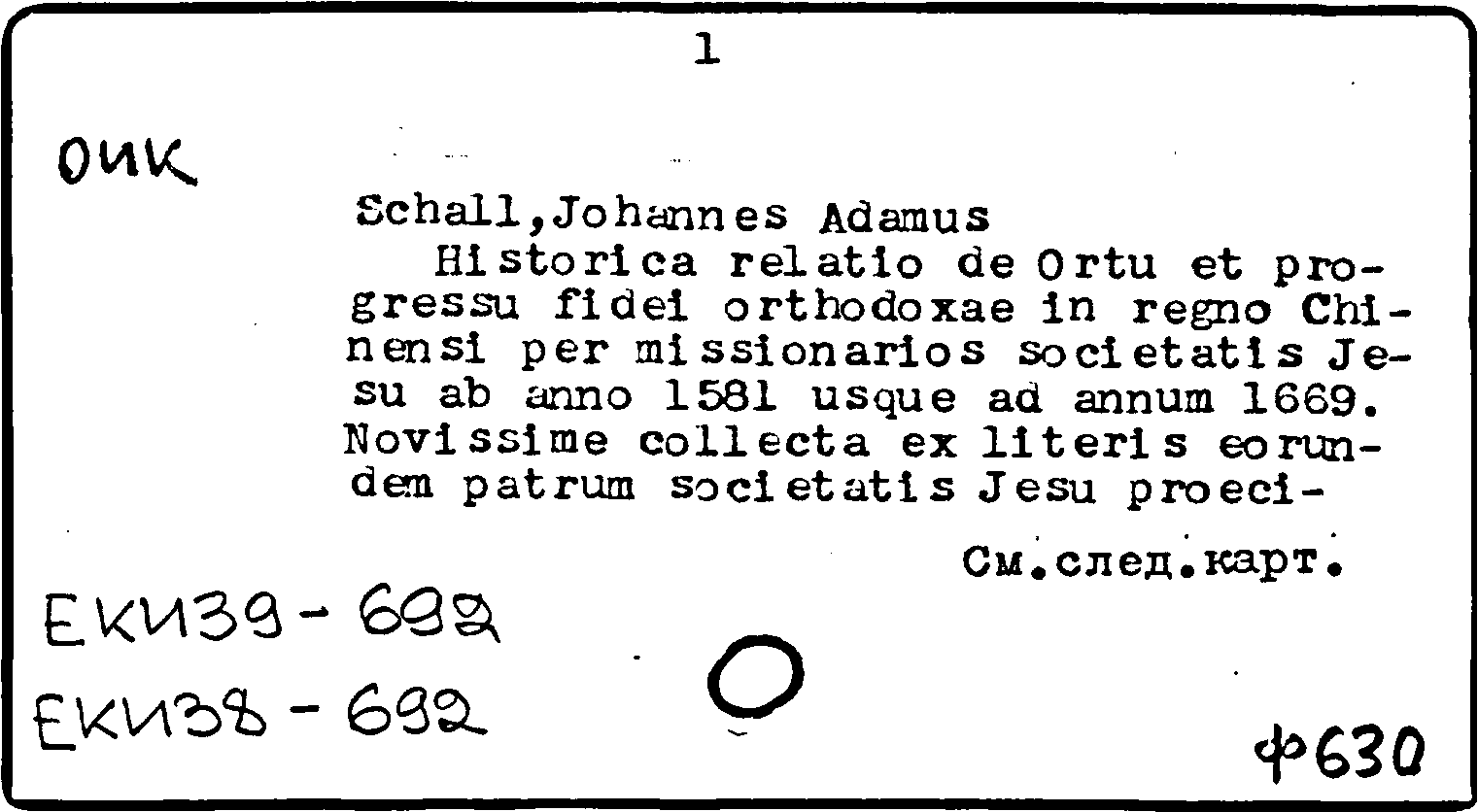 1

ОИК

Schall,Johannes Adamus

Historica relatio de Ortu et progressu fidei orthodoxae in regno Chinensi per missionarios societatis Jesu ab anno 1581 usque ad annum 1669. Novissime collecta ex literis eorundem patrum societatis Jesu proeci-

См.след.карт.

ЕКИ39-692

ЕКИ38-692

ф630